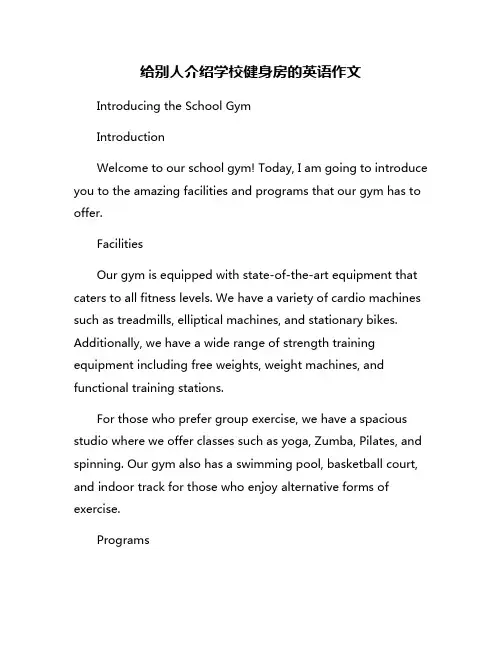 给别人介绍学校健身房的英语作文

Introducing the School Gym

Introduction

Welcome to our school gym! Today, I am going to introduce you to the amazing facilities and programs that our gym has to offer.

Facilities

Our gym is equipped with state-of-the-art equipment that caters to all fitness levels. We have a variety of cardio machines such as treadmills, elliptical machines, and stationary bikes. Additionally, we have a wide range of strength training equipment including free weights, weight machines, and functional training stations.

For those who prefer group exercise, we have a spacious studio where we offer classes such as yoga, Zumba, Pilates, and spinning. Our gym also has a swimming pool, basketball court, and indoor track for those who enjoy alternative forms of exercise.

Programs